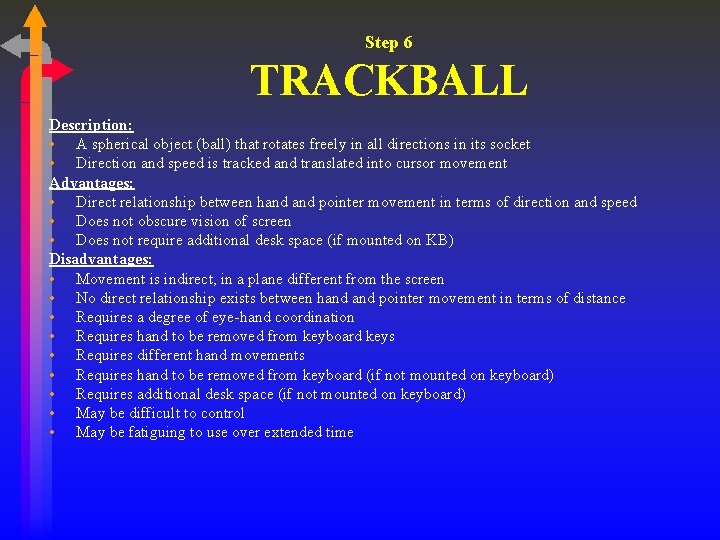 Step 6

TRACKBALL

Description:
• A spherical object (ball) that rotates freely in all directions in its socket
• Direction and speed is tracked and translated into cursor movement

Advantages:
• Direct relationship between hand and pointer movement in terms of direction and speed
• Does not obscure vision of screen
• Does not require additional desk space (if mounted on KB)

Disadvantages:
• Movement is indirect, in a plane different from the screen
• No direct relationship exists between hand and pointer movement in terms of distance
• Requires a degree of eye-hand coordination
• Requires hand to be removed from keyboard keys
• Requires different hand movements
• Requires hand to be removed from keyboard (if not mounted on keyboard)
• Requires additional desk space (if not mounted on keyboard)
• May be difficult to control
• May be fatiguing to use over extended time